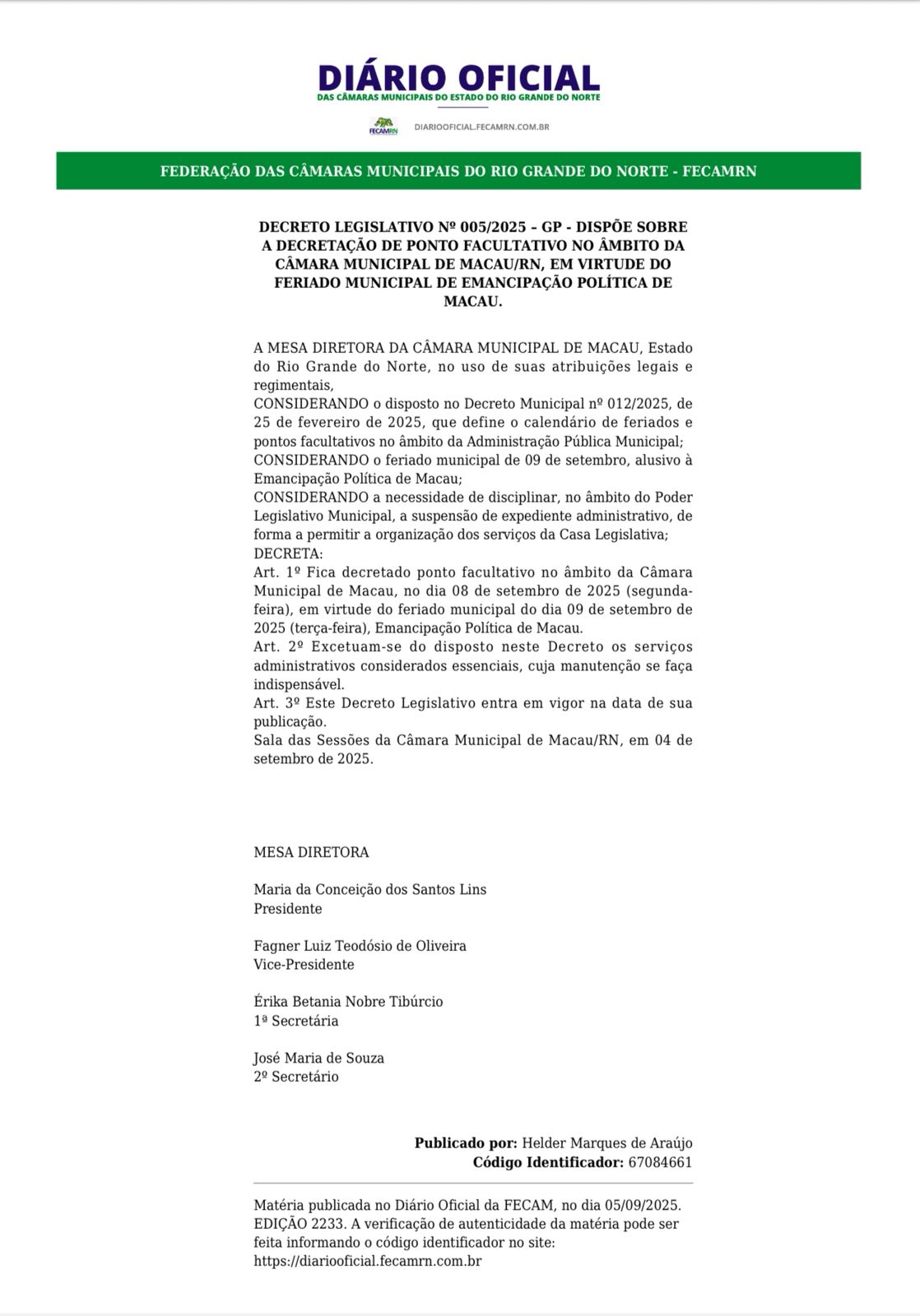 DIÁRIO OFICIAL
DAS CÂMARAS MUNICIPAIS DO ESTADO DO RIO GRANDE DO NORTE

FECAMRN DIARIOOFICIAL.FECAMRN.COM.BR

FEDERAÇÃO DAS CÂMARAS MUNICIPAIS DO RIO GRANDE DO NORTE - FECAMRN

DECRETO LEGISLATIVO Nº 005/2025 – GP - DISPÕE SOBRE A DECRETAÇÃO DE PONTO FACULTATIVO NO ÂMBITO DA CÂMARA MUNICIPAL DE MACAU/RN, EM VIRTUDE DO FERIADO MUNICIPAL DE EMANCIPAÇÃO POLÍTICA DE MACAU.

A MESA DIRETORA DA CÂMARA MUNICIPAL DE MACAU, Estado do Rio Grande do Norte, no uso de suas atribuições legais e regimentais,
CONSIDERANDO o disposto no Decreto Municipal nº 012/2025, de 25 de fevereiro de 2025, que define o calendário de feriados e pontos facultativos no âmbito da Administração Pública Municipal;
CONSIDERANDO o feriado municipal de 09 de setembro, alusivo à Emancipação Política de Macau;
CONSIDERANDO a necessidade de disciplinar, no âmbito do Poder Legislativo Municipal, a suspensão de expediente administrativo, de forma a permitir a organização dos serviços da Casa Legislativa;
DECRETA:
Art. 1º Fica decretado ponto facultativo no âmbito da Câmara Municipal de Macau, no dia 08 de setembro de 2025 (segunda-feira), em virtude do feriado municipal do dia 09 de setembro de 2025 (terça-feira), Emancipação Política de Macau.
Art. 2º Excetuam-se do disposto neste Decreto os serviços administrativos considerados essenciais, cuja manutenção se faça indispensável.
Art. 3º Este Decreto Legislativo entra em vigor na data de sua publicação.
Sala das Sessões da Câmara Municipal de Macau/RN, em 04 de setembro de 2025.

MESA DIRETORA

Maria da Conceição dos Santos Lins
Presidente

Fagner Luiz Teodósio de Oliveira
Vice-Presidente

Érika Betania Nobre Tibúrcio
1ª Secretária

José Maria de Souza
2º Secretário

Publicado por: Helder Marques de Araújo
Código Identificador: 67084661

Matéria publicada no Diário Oficial da FECAM, no dia 05/09/2025. EDIÇÃO 2233. A verificação de autenticidade da matéria pode ser feita informando o código identificador no site: https://diariooficial.fecamrn.com.br